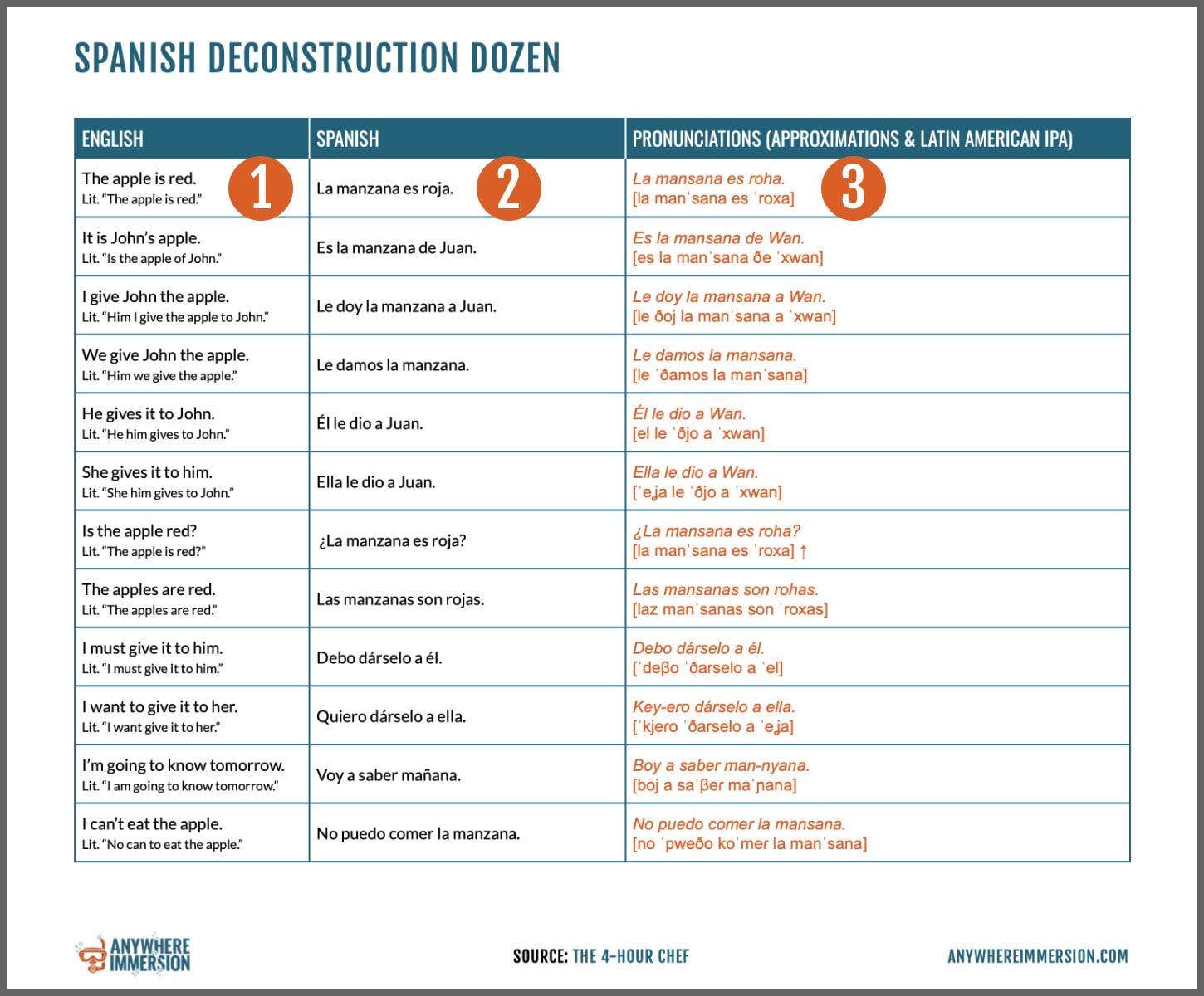 SPANISH DECONSTRUCTION DOZEN

| ENGLISH | SPANISH | PRONUNCIATIONS (APPROXIMATIONS & LATIN AMERICAN IPA) |
|---|---|---|
| The apple is red. Lit. "The apple is red." 1 | La manzana es roja. 2 | La mansana es roha. [la manˈsana es ˈroxa] 3 |
| It is John's apple. Lit. "Is the apple of John." | Es la manzana de Juan. | Es la mansana de Wan. [es la manˈsana ðe ˈxwan] |
| I give John the apple. Lit. "Him I give the apple to John." | Le doy la manzana a Juan. | Le doy la mansana a Wan. [le ðoj la manˈsana a ˈxwan] |
| We give John the apple. Lit. "Him we give the apple." | Le damos la manzana. | Le damos la mansana. [le ˈðamos la manˈsana] |
| He gives it to John. Lit. "He him gives to John." | Él le dio a Juan. | Él le dio a Wan. [el le ˈðjo a ˈxwan] |
| She gives it to him. Lit. "She him gives to John." | Ella le dio a Juan. | Ella le dio a Wan. [ˈeʝa le ˈðjo a ˈxwan] |
| Is the apple red? Lit. "The apple is red?" | ¿La manzana es roja? | ¿La mansana es roha? [la manˈsana es ˈroxa] ↑ |
| The apples are red. Lit. "The apples are red." | Las manzanas son rojas. | Las mansanas son rohas. [laz manˈsanas son ˈroxas] |
| I must give it to him. Lit. "I must give it to him." | Debo dárselo a él. | Debo dárselo a él. [ˈdeβo ˈðarselo a ˈel] |
| I want to give it to her. Lit. "I want give it to her." | Quiero dárselo a ella. | Key-ero dárselo a ella. [ˈkjero ˈðarselo a ˈeʝa] |
| I'm going to know tomorrow. Lit. "I am going to know tomorrow." | Voy a saber mañana. | Boy a saber man-nyana. [boj a saˈβer maˈɲana] |
| I can't eat the apple. Lit. "No can to eat the apple." | No puedo comer la manzana. | No puedo comer la mansana. [no ˈpweðo koˈmer la manˈsana] |

ANYWHERE IMMERSION

SOURCE: THE 4-HOUR CHEF

ANYWHEREIMMERSION.COM